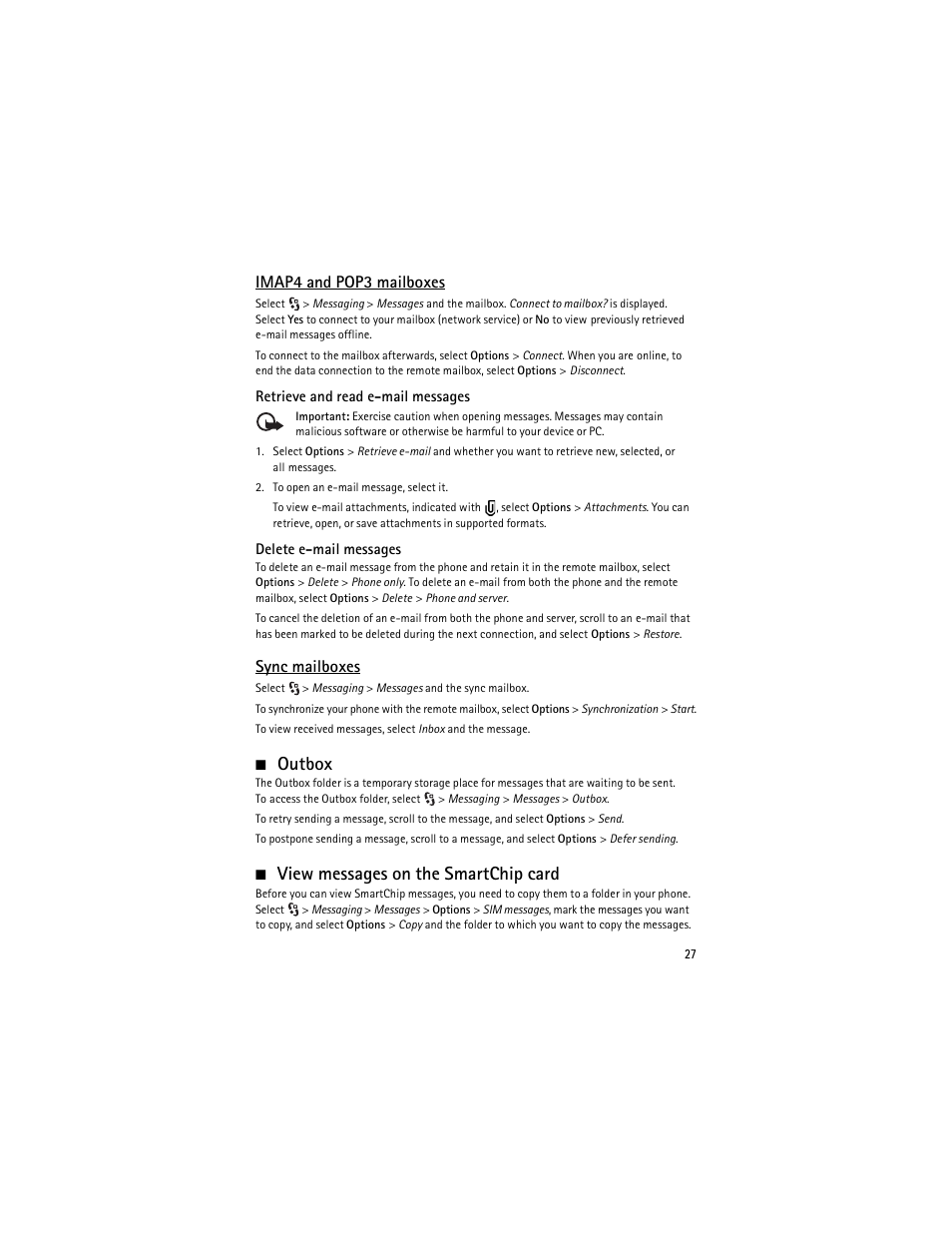 IMAP4 and POP3 mailboxes

Select > Messaging > Messages and the mailbox. Connect to mailbox? is displayed. Select Yes to connect to your mailbox (network service) or No to view previously retrieved e-mail messages offline.

To connect to the mailbox afterwards, select Options > Connect. When you are online, to end the data connection to the remote mailbox, select Options > Disconnect.

Retrieve and read e-mail messages

Important: Exercise caution when opening messages. Messages may contain malicious software or otherwise be harmful to your device or PC.

1. Select Options > Retrieve e-mail and whether you want to retrieve new, selected, or all messages.

2. To open an e-mail message, select it.

To view e-mail attachments, indicated with , select Options > Attachments. You can retrieve, open, or save attachments in supported formats.

Delete e-mail messages

To delete an e-mail message from the phone and retain it in the remote mailbox, select Options > Delete > Phone only. To delete an e-mail from both the phone and the remote mailbox, select Options > Delete > Phone and server.

To cancel the deletion of an e-mail from both the phone and server, scroll to an e-mail that has been marked to be deleted during the next connection, and select Options > Restore.

Sync mailboxes

Select > Messaging > Messages and the sync mailbox.

To synchronize your phone with the remote mailbox, select Options > Synchronization > Start.

To view received messages, select Inbox and the message.

■ Outbox

The Outbox folder is a temporary storage place for messages that are waiting to be sent. To access the Outbox folder, select > Messaging > Messages > Outbox.

To retry sending a message, scroll to the message, and select Options > Send.

To postpone sending a message, scroll to a message, and select Options > Defer sending.

■ View messages on the SmartChip card

Before you can view SmartChip messages, you need to copy them to a folder in your phone. Select > Messaging > Messages > Options > SIM messages, mark the messages you want to copy, and select Options > Copy and the folder to which you want to copy the messages.

27